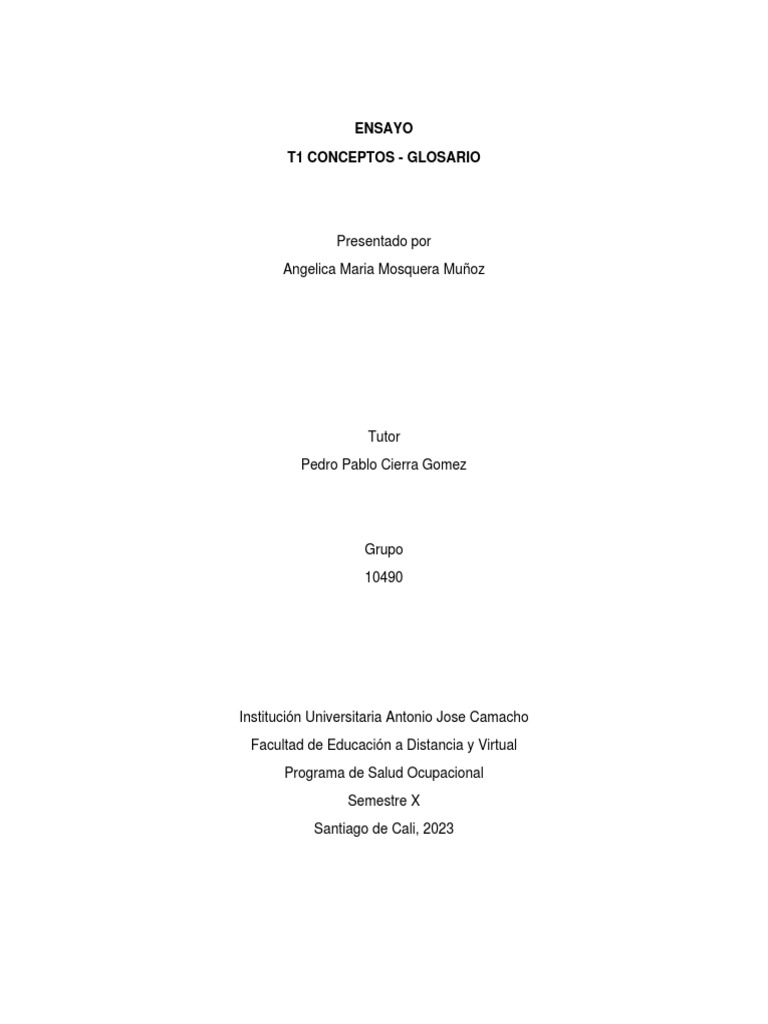 ENSAYO
T1 CONCEPTOS - GLOSARIO

Presentado por
Angelica Maria Mosquera Muñoz

Tutor
Pedro Pablo Cierra Gomez

Grupo
10490

Institución Universitaria Antonio Jose Camacho
Facultad de Educación a Distancia y Virtual
Programa de Salud Ocupacional
Semestre X
Santiago de Cali, 2023